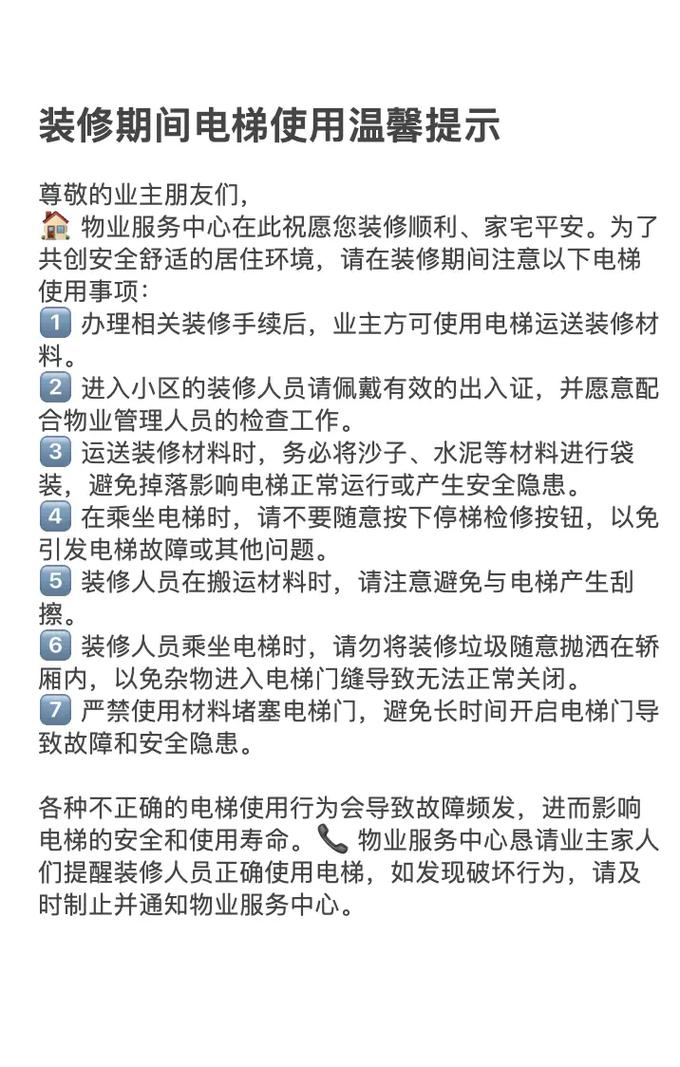 装修期间电梯使用温馨提示

尊敬的业主朋友们，
🏠 物业服务中心在此祝愿您装修顺利、家宅平安。为了共创安全舒适的居住环境，请在装修期间注意以下电梯使用事项：
1️⃣ 办理相关装修手续后，业主方可使用电梯运送装修材料。
2️⃣ 进入小区的装修人员请佩戴有效的出入证，并愿意配合物业管理人员的检查工作。
3️⃣ 运送装修材料时，务必将沙子、水泥等材料进行袋装，避免掉落影响电梯正常运行或产生安全隐患。
4️⃣ 在乘坐电梯时，请不要随意按下停梯检修按钮，以免引发电梯故障或其他问题。
5️⃣ 装修人员在搬运材料时，请注意避免与电梯产生刮擦。
6️⃣ 装修人员乘坐电梯时，请勿将装修垃圾随意抛洒在轿厢内，以免杂物进入电梯门缝导致无法正常关闭。
7️⃣ 严禁使用材料堵塞电梯门，避免长时间开启电梯门导致故障和安全隐患。

各种不正确的电梯使用行为会导致故障频发，进而影响电梯的安全和使用寿命。📞 物业服务中心恳请业主家人们提醒装修人员正确使用电梯，如发现破坏行为，请及时制止并通知物业服务中心。